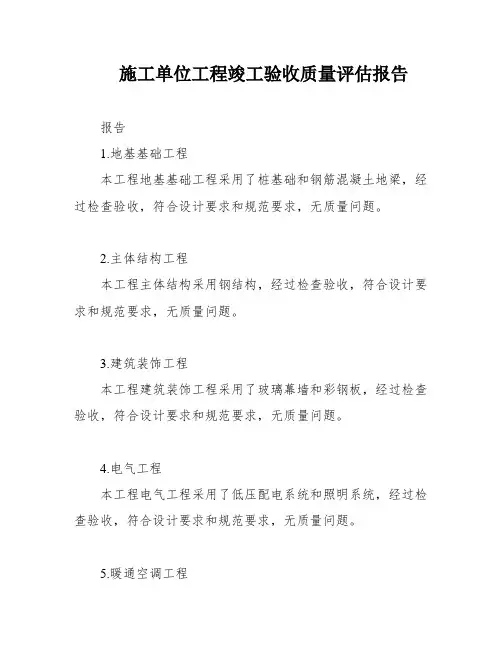 施工单位工程竣工验收质量评估报告

报告

1.地基基础工程

本工程地基基础工程采用了桩基础和钢筋混凝土地梁，经过检查验收，符合设计要求和规范要求，无质量问题。

2.主体结构工程

本工程主体结构采用钢结构，经过检查验收，符合设计要求和规范要求，无质量问题。

3.建筑装饰工程

本工程建筑装饰工程采用了玻璃幕墙和彩钢板，经过检查验收，符合设计要求和规范要求，无质量问题。

4.电气工程

本工程电气工程采用了低压配电系统和照明系统，经过检查验收，符合设计要求和规范要求，无质量问题。

5.暖通空调工程